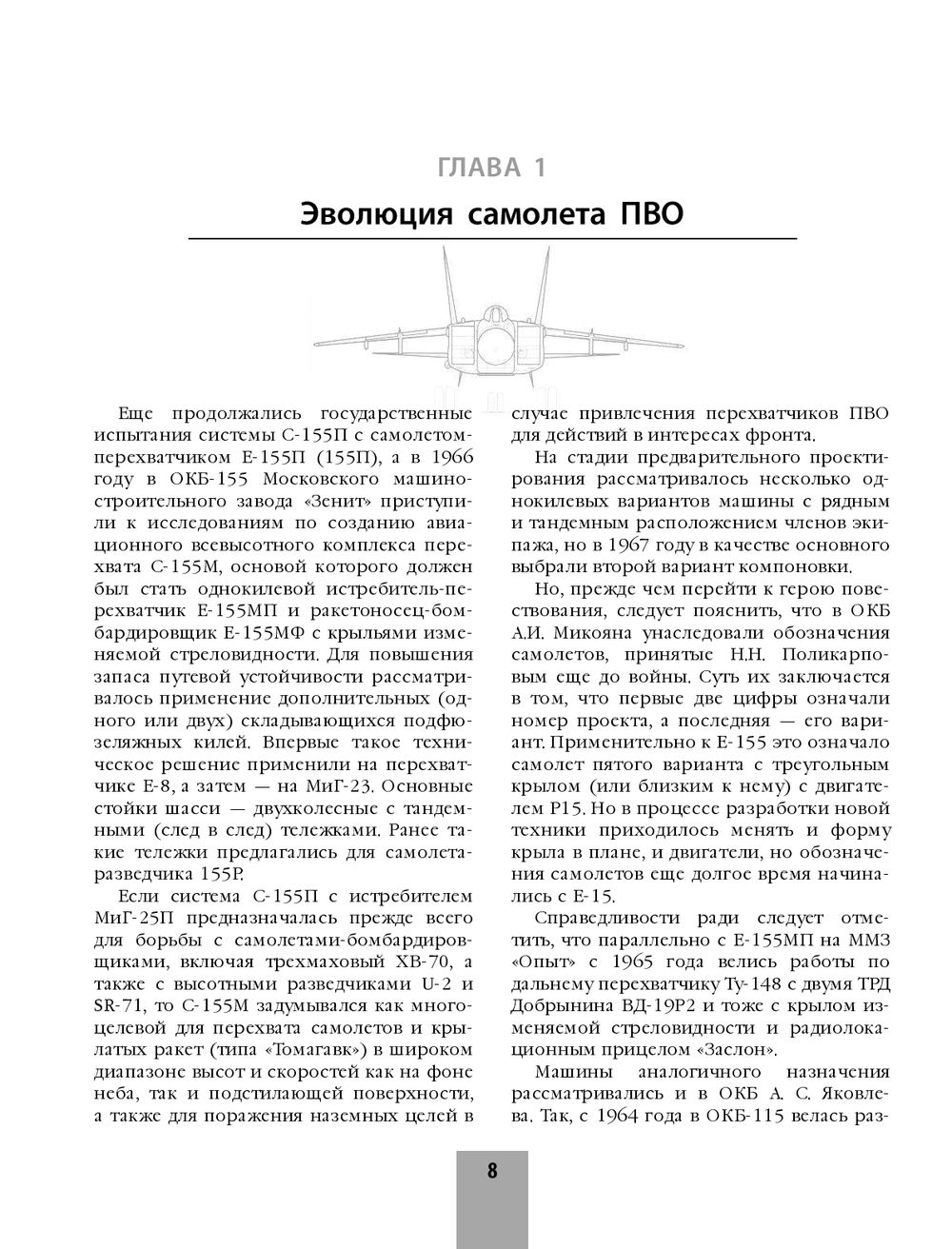 ГЛАВА 1

Эволюция самолета ПВО

Еще продолжались государственные испытания системы С-155П с самолетом-перехватчиком Е-155П (155П), а в 1966 году в ОКБ-155 Московского машиностроительного завода «Зенит» приступили к исследованиям по созданию авиационного всевысотного комплекса перехвата С-155М, основой которого должен был стать однокилевой истребитель-перехватчик Е-155МП и ракетоносец-бомбардировщик Е-155МФ с крыльями изменяемой стреловидности. Для повышения запаса путевой устойчивости рассматривалось применение дополнительных (одного или двух) складывающихся подфюзеляжных килей. Впервые такое техническое решение применили на перехватчике Е-8, а затем — на МиГ-23. Основные стойки шасси — двухколесные с тандемными (след в след) тележками. Ранее такие тележки предлагались для самолета-разведчика 155Р.

Если система С-155П с истребителем МиГ-25П предназначалась прежде всего для борьбы с самолетами-бомбардировщиками, включая трехмаховый ХВ-70, а также с высотными разведчиками U-2 и SR-71, то С-155М задумывался как многоцелевой для перехвата самолетов и крылатых ракет (типа «Томагавк») в широком диапазоне высот и скоростей как на фоне неба, так и подстилающей поверхности, а также для поражения наземных целей в случае привлечения перехватчиков ПВО для действий в интересах фронта.

На стадии предварительного проектирования рассматривалось несколько однокилевых вариантов машины с рядным и тандемным расположением членов экипажа, но в 1967 году в качестве основного выбрали второй вариант компоновки.

Но, прежде чем перейти к герою повествования, следует пояснить, что в ОКБ А.И. Микояна унаследовали обозначения самолетов, принятые Н.Н. Поликарповым еще до войны. Суть их заключается в том, что первые две цифры означали номер проекта, а последняя — его вариант. Применительно к Е-155 это означало самолет пятого варианта с треугольным крылом (или близким к нему) с двигателем Р15. Но в процессе разработки новой техники приходилось менять и форму крыла в плане, и двигатели, но обозначения самолетов еще долгое время начинались с Е-15.

Справедливости ради следует отметить, что параллельно с Е-155МП на ММЗ «Опыт» с 1965 года велись работы по дальнему перехватчику Ту-148 с двумя ТРД Добрынина ВД-19Р2 и тоже с крылом изменяемой стреловидности и радиолокационным прицелом «Заслон».

Машины аналогичного назначения рассматривались и в ОКБ А. С. Яковлева. Так, с 1964 года в ОКБ-115 велась раз-

8